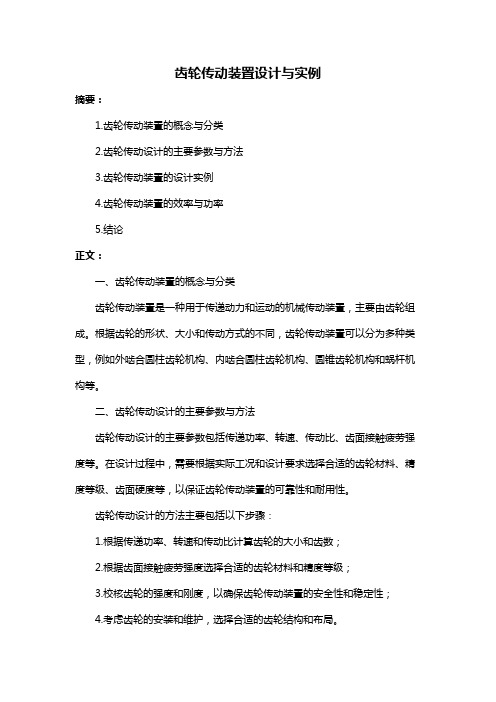 齿轮传动装置设计与实例

摘要：

1.齿轮传动装置的概念与分类

2.齿轮传动设计的主要参数与方法

3.齿轮传动装置的设计实例

4.齿轮传动装置的效率与功率

5.结论

正文：

一、齿轮传动装置的概念与分类

齿轮传动装置是一种用于传递动力和运动的机械传动装置，主要由齿轮组成。根据齿轮的形状、大小和传动方式的不同，齿轮传动装置可以分为多种类型，例如外啮合圆柱齿轮机构、内啮合圆柱齿轮机构、圆锥齿轮机构和蜗杆机构等。

二、齿轮传动设计的主要参数与方法

齿轮传动设计的主要参数包括传递功率、转速、传动比、齿面接触疲劳强度等。在设计过程中，需要根据实际工况和设计要求选择合适的齿轮材料、精度等级、齿面硬度等，以保证齿轮传动装置的可靠性和耐用性。

齿轮传动设计的方法主要包括以下步骤：

1.根据传递功率、转速和传动比计算齿轮的大小和齿数；

2.根据齿面接触疲劳强度选择合适的齿轮材料和精度等级；

3.校核齿轮的强度和刚度，以确保齿轮传动装置的安全性和稳定性；

4.考虑齿轮的安装和维护，选择合适的齿轮结构和布局。